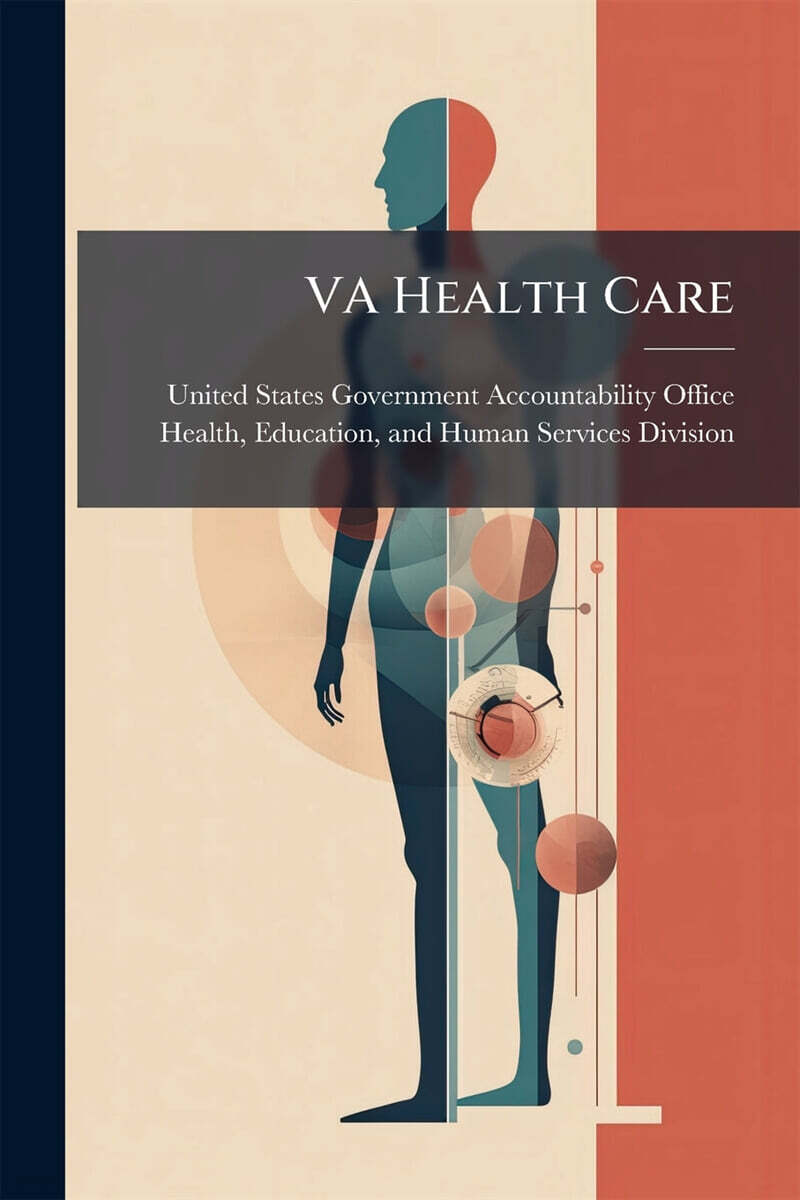 VA Health Care

United States Government Accountability Office
Health, Education, and Human Services Division